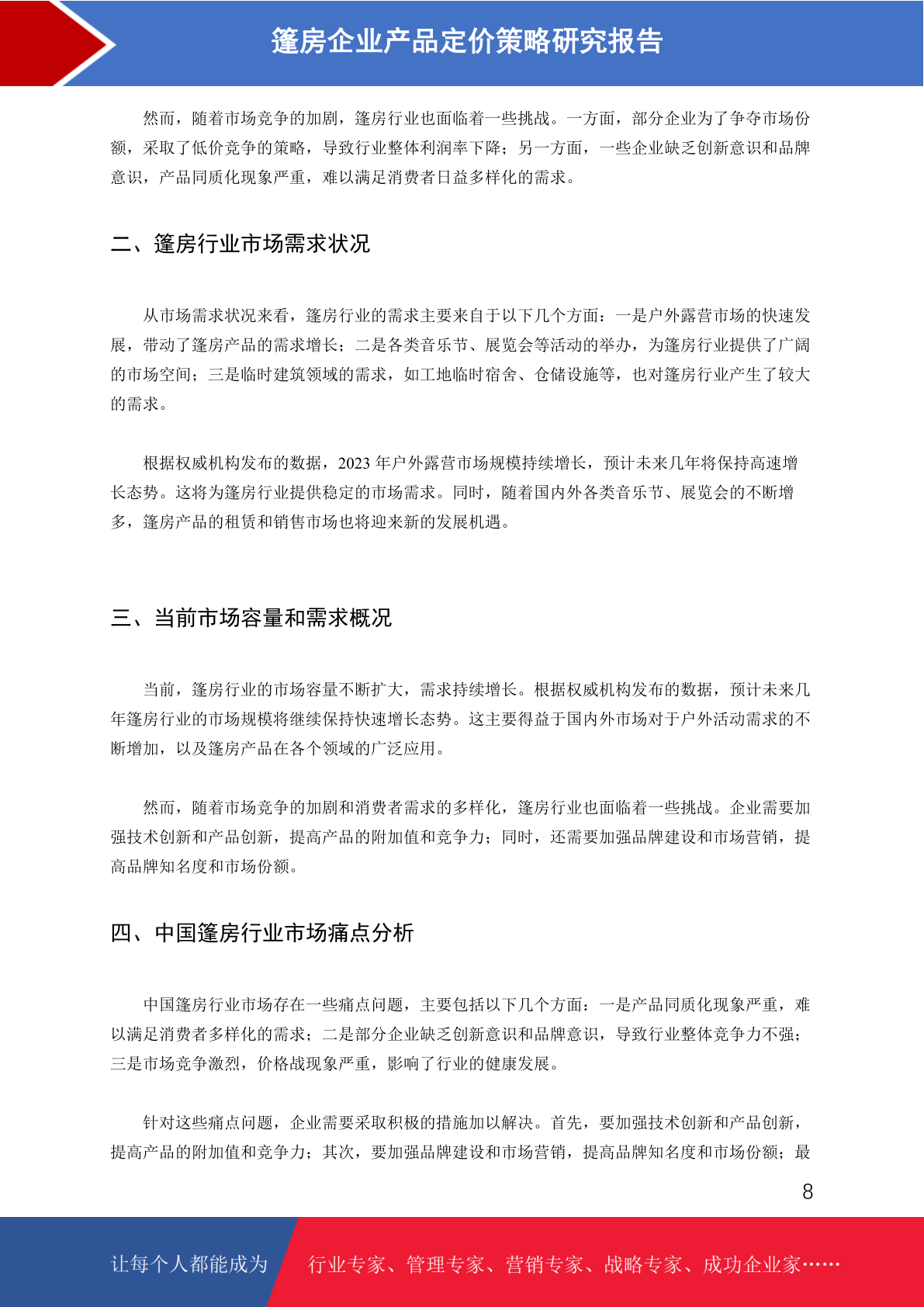 篷房企业产品定价策略研究报告

然而，随着市场竞争的加剧，篷房行业也面临着一些挑战。一方面，部分企业为了争夺市场份额，采取了低价竞争的策略，导致行业整体利润率下降；另一方面，一些企业缺乏创新意识和品牌意识，产品同质化现象严重，难以满足消费者日益多样化的需求。

二、篷房行业市场需求状况

从市场需求状况来看，篷房行业的需求主要来自于以下几个方面：一是户外露营市场的快速发展，带动了篷房产品的需求增长；二是各类音乐节、展览会等活动的举办，为篷房行业提供了广阔的市场空间；三是临时建筑领域的需求，如工地临时宿舍、仓储设施等，也对篷房行业产生了较大的需求。

根据权威机构发布的数据，2023 年户外露营市场规模持续增长，预计未来几年将保持高速增长态势。这将为篷房行业提供稳定的市场需求。同时，随着国内外各类音乐节、展览会的不断增多，篷房产品的租赁和销售市场也将迎来新的发展机遇。

三、当前市场容量和需求概况

当前，篷房行业的市场容量不断扩大，需求持续增长。根据权威机构发布的数据，预计未来几年篷房行业的市场规模将继续保持快速增长态势。这主要得益于国内外市场对于户外活动需求的不断增加，以及篷房产品在各个领域的广泛应用。

然而，随着市场竞争的加剧和消费者需求的多样化，篷房行业也面临着一些挑战。企业需要加强技术创新和产品创新，提高产品的附加值和竞争力；同时，还需要加强品牌建设和市场营销，提高品牌知名度和市场份额。

四、中国篷房行业市场痛点分析

中国篷房行业市场存在一些痛点问题，主要包括以下几个方面：一是产品同质化现象严重，难以满足消费者多样化的需求；二是部分企业缺乏创新意识和品牌意识，导致行业整体竞争力不强；三是市场竞争激烈，价格战现象严重，影响了行业的健康发展。

针对这些痛点问题，企业需要采取积极的措施加以解决。首先，要加强技术创新和产品创新，提高产品的附加值和竞争力；其次，要加强品牌建设和市场营销，提高品牌知名度和市场份额；最

8

让每个人都能成为 行业专家、管理专家、营销专家、战略专家、成功企业家……